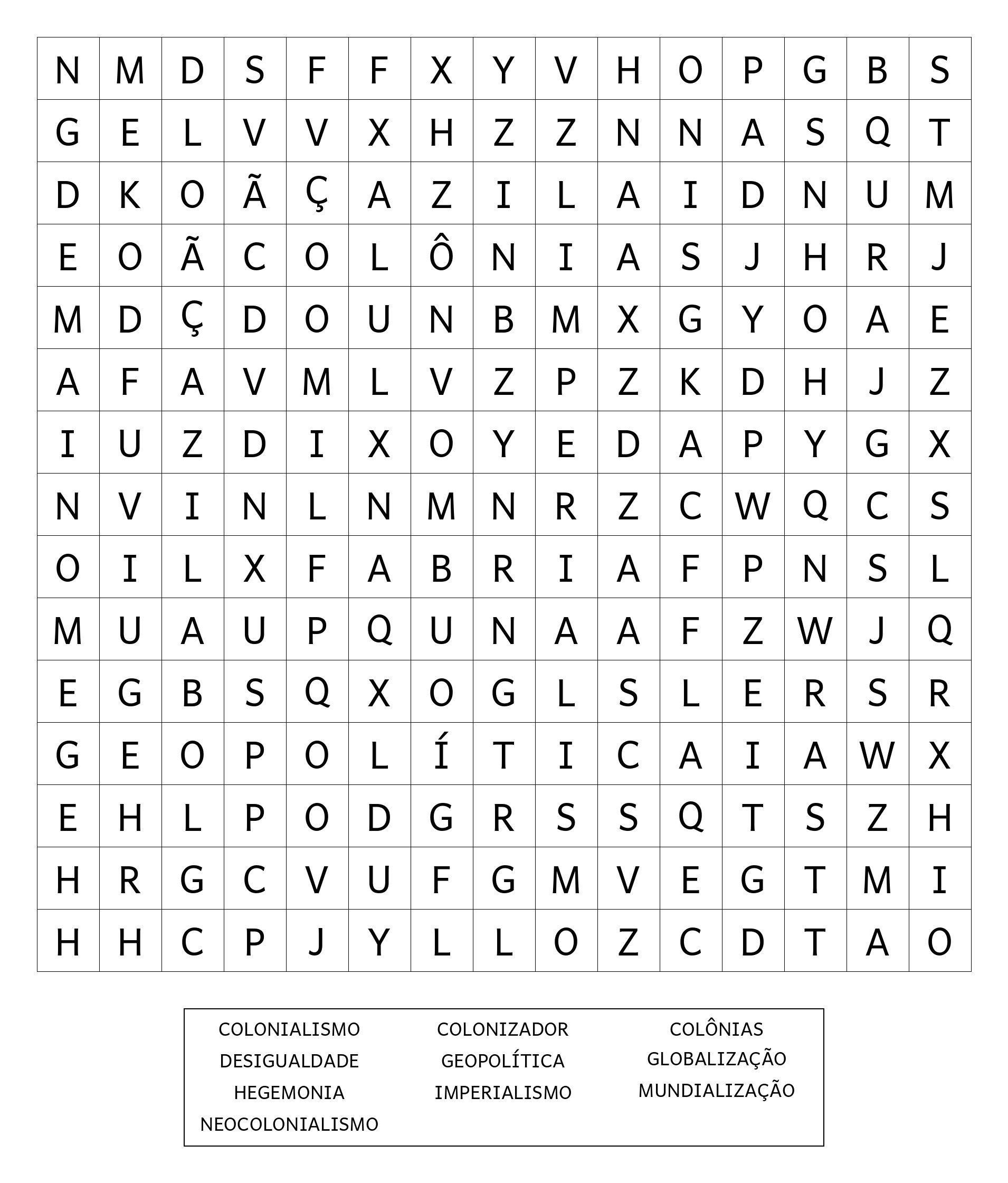 | N | M | D | S | F | F | X | Y | V | H | O | P | G | B | S |
|---|---|---|---|---|---|---|---|---|---|---|---|---|---|---|
| G | E | L | V | V | X | H | Z | Z | N | N | A | S | Q | T |
| D | K | O | Ã | Ç | A | Z | I | L | A | I | D | N | U | M |
| E | O | Ã | C | O | L | Ô | N | I | A | S | J | H | R | J |
| M | D | Ç | D | O | U | N | B | M | X | G | Y | O | A | E |
| A | F | A | V | M | L | V | Z | P | Z | K | D | H | J | Z |
| I | U | Z | D | I | X | O | Y | E | D | A | P | Y | G | X |
| N | V | I | N | L | N | M | N | R | Z | C | W | Q | C | S |
| O | I | L | X | F | A | B | R | I | A | F | P | N | S | L |
| M | U | A | U | P | Q | U | N | A | A | F | Z | W | J | Q |
| E | G | B | S | Q | X | O | G | L | S | L | E | R | S | R |
| G | E | O | P | O | L | Í | T | I | C | A | I | A | W | X |
| E | H | L | P | O | D | G | R | S | S | Q | T | S | Z | H |
| H | R | G | C | V | U | F | G | M | V | E | G | T | M | I |
| H | H | C | P | J | Y | L | L | O | Z | C | D | T | A | O |

COLONIALISMO
DESIGUALDADE
HEGEMONIA
NEOCOLONIALISMO

COLONIZADOR
GEOPOLÍTICA
IMPERIALISMO

COLÔNIAS
GLOBALIZAÇÃO
MUNDIALIZAÇÃO